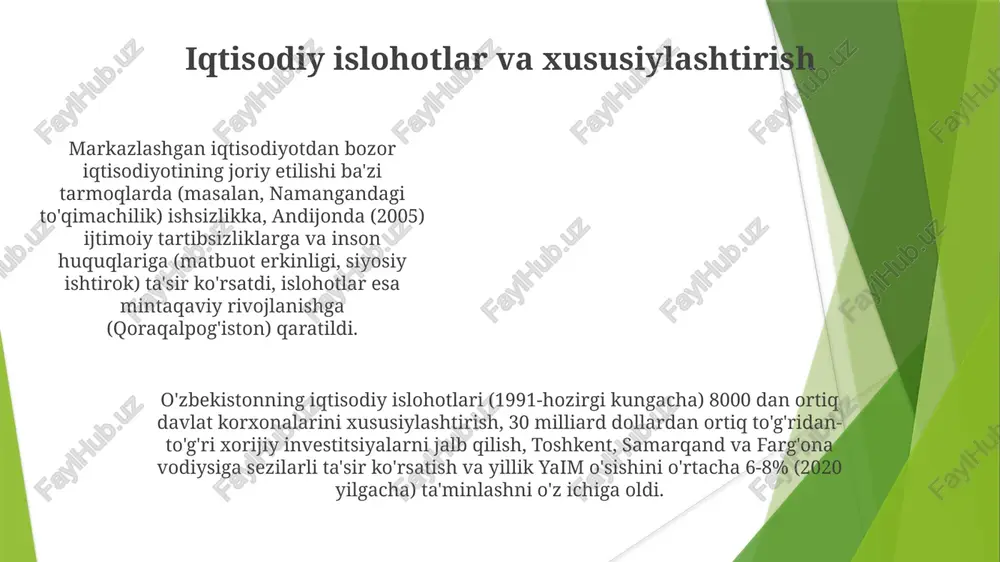 Iqtisodiy islohotlar va xususiylashtirish

Markazlashgan iqtisodiyotdan bozor iqtisodiyotining joriy etilishi ba'zi tarmoqlarda (masalan, Namangandagi to'qimachilik) ishsizlikka, Andijonda (2005) ijtimoiy tartibsizliklarga va inson huquqlariga (matbuot erkinligi, siyosiy ishtirok) ta'sir ko'rsatdi, islohotlar esa mintaqaviy rivojlanishga (Qoraqalpog'iston) qaratildi.

O'zbekistonning iqtisodiy islohotlari (1991-hozirgi kungacha) 8000 dan ortiq davlat korxonalarini xususiylashtirish, 30 milliard dollardan ortiq to'g'ridan-to'g'ri xorijiy investitsiyalarni jalb qilish, Toshkent, Samarqand va Farg'ona vodiysiga sezilarli ta'sir ko'rsatish va yillik YaIM o'sishini o'rtacha 6-8% (2020 yilgacha) ta'minlashni o'z ichiga oldi.

FaylHub.uz